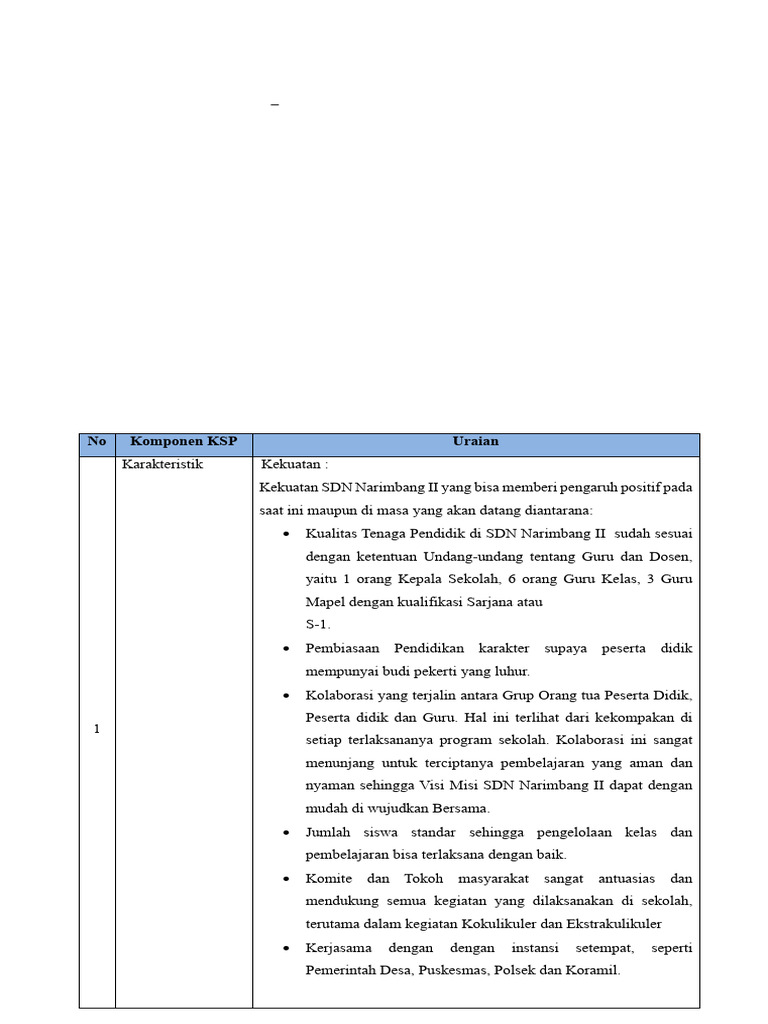 –

| No | Komponen KSP | Uraian |
|---|---|---|
| 1 | Karakteristik | Kekuatan : Kekuatan SDN Narimbang II yang bisa memberi pengaruh positif pada saat ini maupun di masa yang akan datang diantarana: • Kualitas Tenaga Pendidik di SDN Narimbang II sudah sesuai dengan ketentuan Undang-undang tentang Guru dan Dosen, yaitu 1 orang Kepala Sekolah, 6 orang Guru Kelas, 3 Guru Mapel dengan kualifikasi Sarjana atau S-1. • Pembiasaan Pendidikan karakter supaya peserta didik mempunyai budi pekerti yang luhur. • Kolaborasi yang terjalin antara Grup Orang tua Peserta Didik, Peserta didik dan Guru. Hal ini terlihat dari kekompakan di setiap terlaksananya program sekolah. Kolaborasi ini sangat menunjang untuk terciptanya pembelajaran yang aman dan nyaman sehingga Visi Misi SDN Narimbang II dapat dengan mudah di wujudkan Bersama. • Jumlah siswa standar sehingga pengelolaan kelas dan pembelajaran bisa terlaksana dengan baik. • Komite dan Tokoh masyarakat sangat antuasias dan mendukung semua kegiatan yang dilaksanakan di sekolah, terutama dalam kegiatan Kokulikuler dan Ekstrakulikuler • Kerjasama dengan dengan instansi setempat, seperti Pemerintah Desa, Puskesmas, Polsek dan Koramil. |